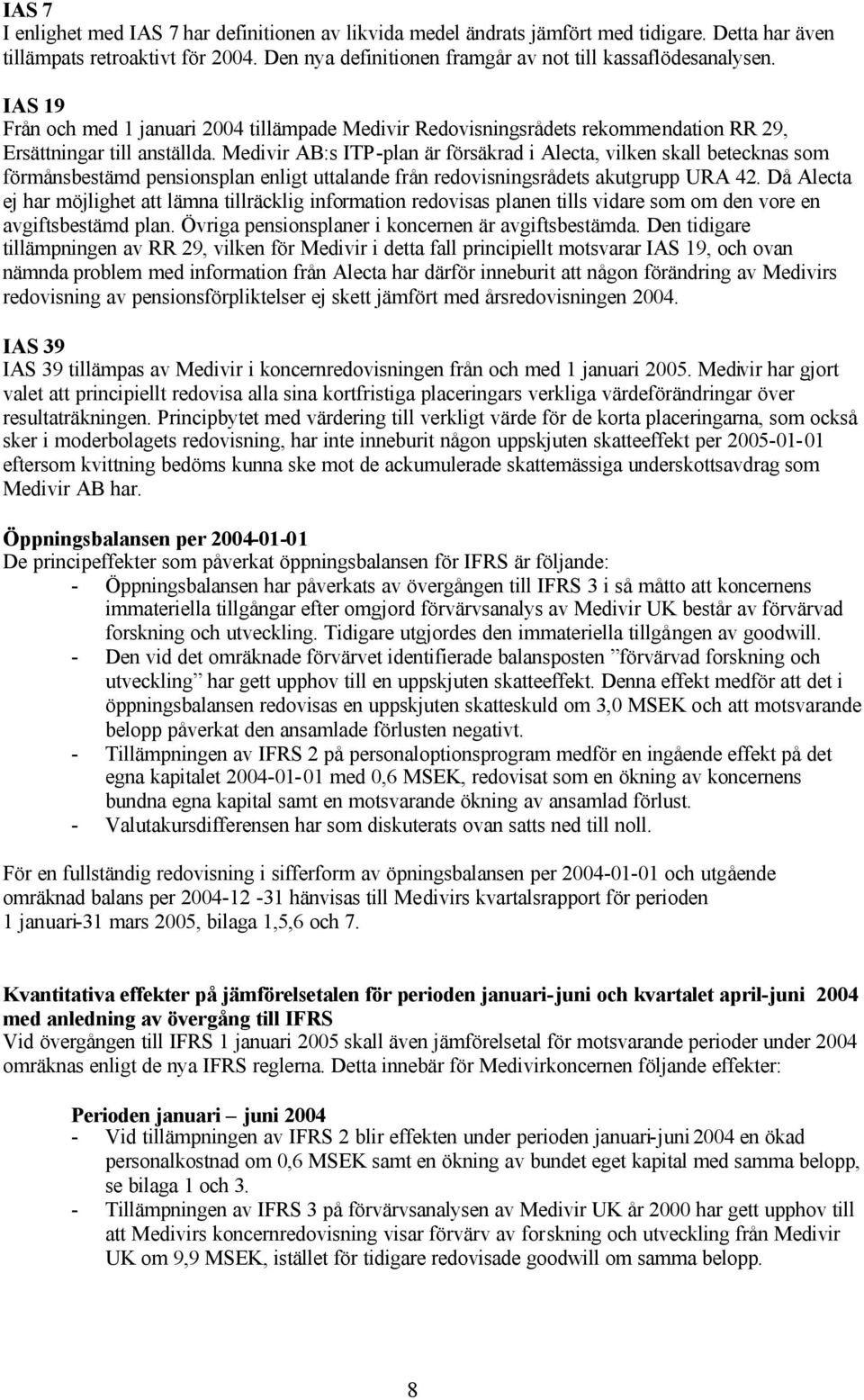 IAS 7
I enlighet med IAS 7 har definitionen av likvida medel ändrats jämfört med tidigare. Detta har även tillämpats retroaktivt för 2004. Den nya definitionen framgår av not till kassaflödesanalysen.

IAS 19
Från och med 1 januari 2004 tillämpade Medivir Redovisningsrådets rekommendation RR 29, Ersättningar till anställda. Medivir AB:s ITP-plan är försäkrad i Alecta, vilken skall betecknas som förmånsbestämd pensionsplan enligt uttalande från redovisningsrådets akutgrupp URA 42. Då Alecta ej har möjlighet att lämna tillräcklig information redovisas planen tills vidare som om den vore en avgiftsbestämd plan. Övriga pensionsplaner i koncernen är avgiftsbestämda. Den tidigare tillämpningen av RR 29, vilken för Medivir i detta fall principiellt motsvarar IAS 19, och ovan nämnda problem med information från Alecta har därför inneburit att någon förändring av Medivirs redovisning av pensionsförpliktelser ej skett jämfört med årsredovisningen 2004.

IAS 39
IAS 39 tillämpas av Medivir i koncernredovisningen från och med 1 januari 2005. Medivir har gjort valet att principiellt redovisa alla sina kortfristiga placeringars verkliga värdeförändringar över resultaträkningen. Principbytet med värdering till verkligt värde för de korta placeringarna, som också sker i moderbolagets redovisning, har inte inneburit någon uppskjuten skatteeffekt per 2005-01-01 eftersom kvittning bedöms kunna ske mot de ackumulerade skattemässiga underskottsavdrag som Medivir AB har.

Öppningsbalansen per 2004-01-01
De principeffekter som påverkat öppningsbalansen för IFRS är följande:
- Öppningsbalansen har påverkats av övergången till IFRS 3 i så måtto att koncernens immateriella tillgångar efter omgjord förvärvsanalys av Medivir UK består av förvärvad forskning och utveckling. Tidigare utgjordes den immateriella tillgången av goodwill.
- Den vid det omräknade förvärvet identifierade balansposten ”förvärvad forskning och utveckling” har gett upphov till en uppskjuten skatteeffekt. Denna effekt medför att det i öppningsbalansen redovisas en uppskjuten skatteskuld om 3,0 MSEK och att motsvarande belopp påverkat den ansamlade förlusten negativt.
- Tillämpningen av IFRS 2 på personaloptionsprogram medför en ingående effekt på det egna kapitalet 2004-01-01 med 0,6 MSEK, redovisat som en ökning av koncernens bundna egna kapital samt en motsvarande ökning av ansamlad förlust.
- Valutakursdifferensen har som diskuterats ovan satts ned till noll.

För en fullständig redovisning i sifferform av öpningsbalansen per 2004-01-01 och utgående omräknad balans per 2004-12 -31 hänvisas till Medivirs kvartalsrapport för perioden 1 januari-31 mars 2005, bilaga 1,5,6 och 7.

Kvantitativa effekter på jämförelsetalen för perioden januari-juni och kvartalet april-juni 2004 med anledning av övergång till IFRS
Vid övergången till IFRS 1 januari 2005 skall även jämförelsetal för motsvarande perioder under 2004 omräknas enligt de nya IFRS reglerna. Detta innebär för Medivirkoncernen följande effekter:

Perioden januari – juni 2004
- Vid tillämpningen av IFRS 2 blir effekten under perioden januari-juni 2004 en ökad personalkostnad om 0,6 MSEK samt en ökning av bundet eget kapital med samma belopp, se bilaga 1 och 3.
- Tillämpningen av IFRS 3 på förvärvsanalysen av Medivir UK år 2000 har gett upphov till att Medivirs koncernredovisning visar förvärv av forskning och utveckling från Medivir UK om 9,9 MSEK, istället för tidigare redovisade goodwill om samma belopp.

8